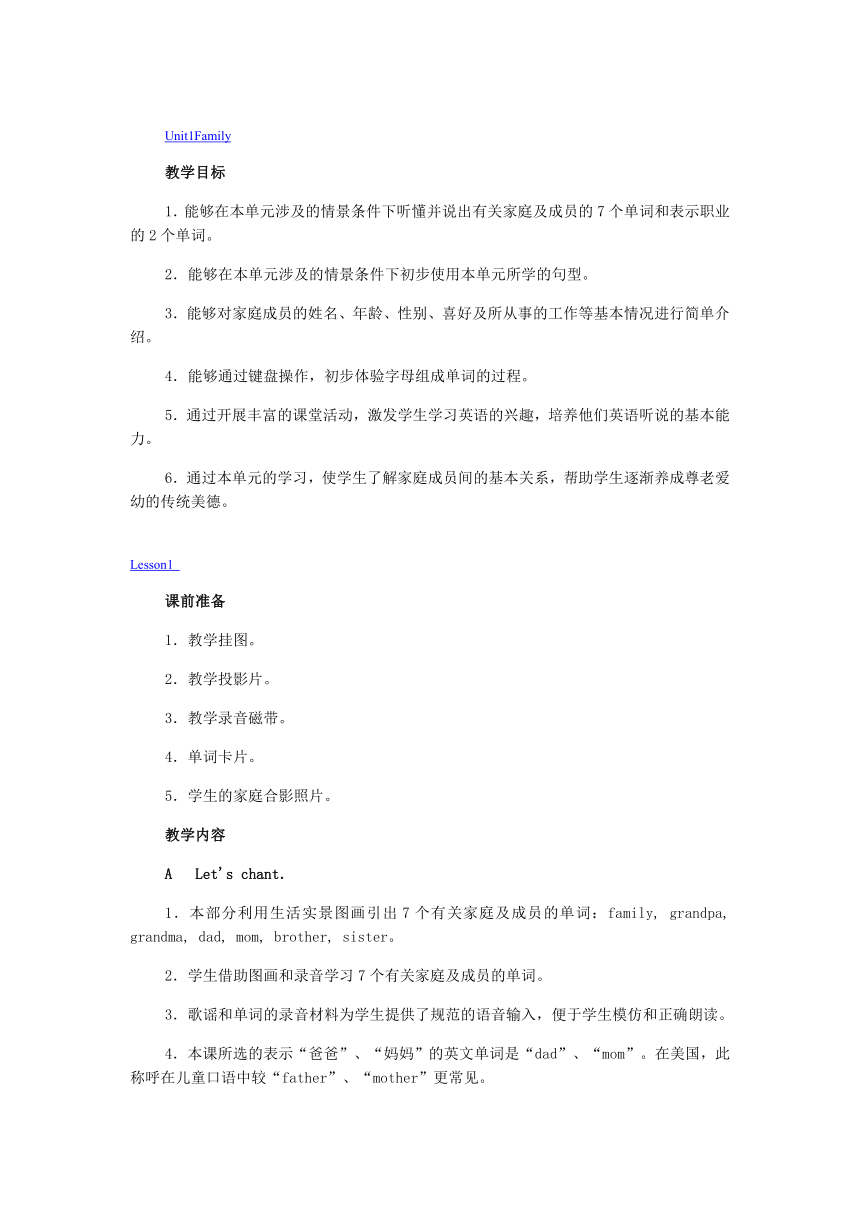 Unit1Family

教学目标

1．能够在本单元涉及的情景条件下听懂并说出有关家庭及成员的 7 个单词和表示职业的 2 个单词。

2．能够在本单元涉及的情景条件下初步使用本单元所学的句型。

3．能够对家庭成员的姓名、年龄、性别、喜好及所从事的工作等基本情况进行简单介绍。

4．能够通过键盘操作，初步体验字母组成单词的过程。

5．通过开展丰富的课堂活动，激发学生学习英语的兴趣，培养他们英语听说的基本能力。

6．通过本单元的学习，使学生了解家庭成员间的基本关系，帮助学生逐渐养成尊老爱幼的传统美德。

Lesson1

课前准备

1．教学挂图。

2．教学投影片。

3．教学录音磁带。

4．单词卡片。

5．学生的家庭合影照片。

教学内容

A　Let's chant.

1．本部分利用生活实景图画引出 7 个有关家庭及成员的单词：family, grandpa, grandma, dad, mom, brother, sister。

2．学生借助图画和录音学习 7 个有关家庭及成员的单词。

3．歌谣和单词的录音材料为学生提供了规范的语音输入，便于学生模仿和正确朗读。

4．本课所选的表示“爸爸”、“妈妈”的英文单词是“dad”、“mom”。在美国，此称呼在儿童口语中较“father”、“mother”更常见。